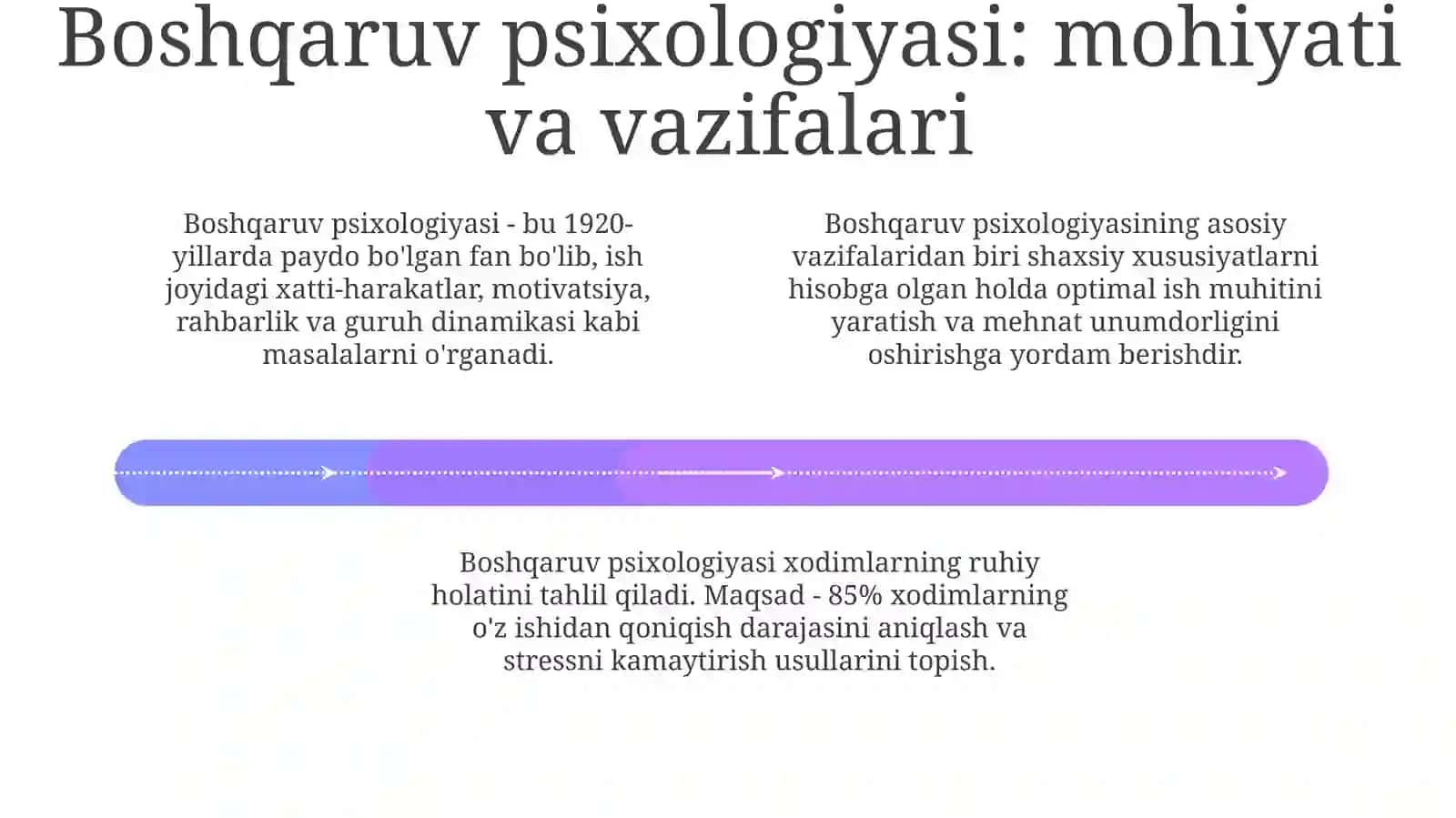 Boshqaruv psixologiyasi: mohiyati va vazifalari

Boshqaruv psixologiyasi - bu 1920-yillarda paydo bo'lgan fan bo'lib, ish joyidagi xatti-harakatlar, motivatsiya, rahbarlik va guruh dinamikasi kabi masalalarni o'rganadi.

Boshqaruv psixologiyasining asosiy vazifalaridan biri shaxsiy xususiyatlarni hisobga olgan holda optimal ish muhitini yaratish va mehnat unumdorligini oshirishga yordam berishdir.

Boshqaruv psixologiyasi xodimlarning ruhiy holatini tahlil qiladi. Maqsad - 85% xodimlarning o'z ishidan qoniqish darajasini aniqlash va stressni kamaytirish usullarini topish.